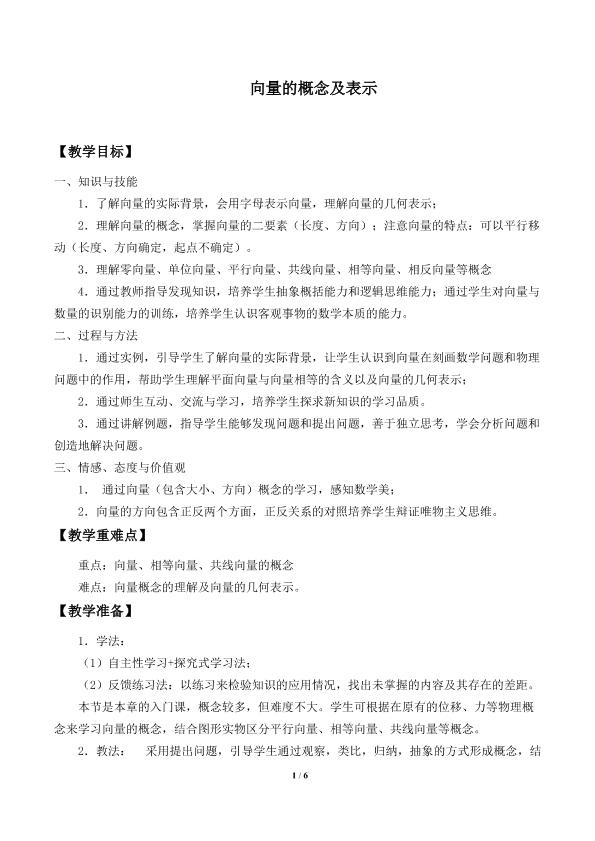 向量的概念及表示

【教学目标】

一、知识与技能

1．了解向量的实际背景，会用字母表示向量，理解向量的几何表示；

2．理解向量的概念，掌握向量的二要素（长度、方向）；注意向量的特点：可以平行移动（长度、方向确定，起点不确定）。

3．理解零向量、单位向量、平行向量、共线向量、相等向量、相反向量等概念

4．通过教师指导发现知识，培养学生抽象概括能力和逻辑思维能力；通过学生对向量与数量的识别能力的训练，培养学生认识客观事物的数学本质的能力。

二、过程与方法

1．通过实例，引导学生了解向量的实际背景，让学生认识到向量在刻画数学问题和物理问题中的作用，帮助学生理解平面向量与向量相等的含义以及向量的几何表示；

2．通过师生互动、交流与学习，培养学生探求新知识的学习品质。

3．通过讲解例题，指导学生能够发现问题和提出问题，善于独立思考，学会分析问题和创造地解决问题。

三、情感、态度与价值观

1． 通过向量（包含大小、方向）概念的学习，感知数学美；

2．向量的方向包含正反两个方面，正反关系的对照培养学生辩证唯物主义思维。

【教学重难点】

重点：向量、相等向量、共线向量的概念

难点：向量概念的理解及向量的几何表示。

【教学准备】

1．学法：

（1）自主性学习+探究式学习法；

（2）反馈练习法：以练习来检验知识的应用情况，找出未掌握的内容及其存在的差距。

本节是本章的入门课，概念较多，但难度不大。学生可根据在原有的位移、力等物理概念来学习向量的概念，结合图形实物区分平行向量、相等向量、共线向量等概念。

2．教法： 采用提出问题，引导学生通过观察，类比，归纳，抽象的方式形成概念，结

1 / 6